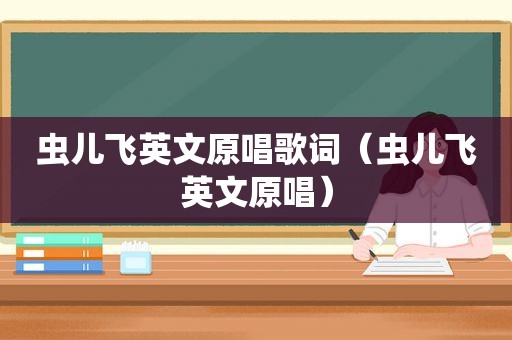 虫儿飞英文原唱歌词（虫儿飞英文原唱）